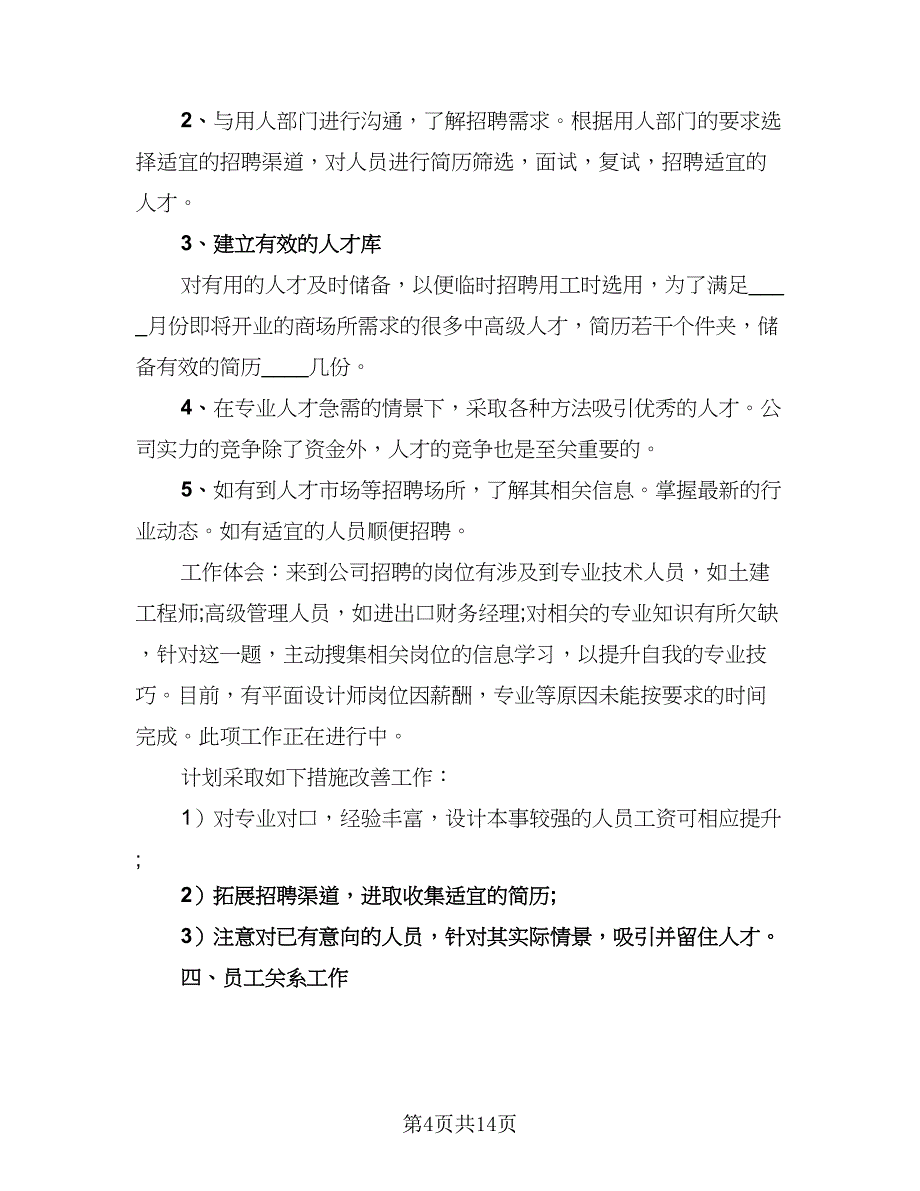 2、与用人部门进行沟通，了解招聘需求。根据用人部门的要求选择适宜的招聘渠道，对人员进行简历筛选，面试，复试，招聘适宜的人才。

3、建立有效的人才库

对有用的人才及时储备，以便临时招聘用工时选用，为了满足_____月份即将开业的商场所需求的很多中高级人才，简历若干个件夹，储备有效的简历_____几份。

4、在专业人才急需的情景下，采取各种方法吸引优秀的人才。公司实力的竞争除了资金外，人才的竞争也是至关重要的。

5、如有到人才市场等招聘场所，了解其相关信息。掌握最新的行业动态。如有适宜的人员顺便招聘。

工作体会：来到公司招聘的岗位有涉及到专业技术人员，如土建工程师;高级管理人员，如进出口财务经理;对相关的专业知识有所欠缺，针对这一题，主动搜集相关岗位的信息学习，以提升自我的专业技巧。目前，有平面设计师岗位因薪酬，专业等原因未能按要求的时间完成。此项工作正在进行中。

计划采取如下措施改善工作：

1）对专业对口，经验丰富，设计本事较强的人员工资可相应提升;

2）拓展招聘渠道，进取收集适宜的简历;

3）注意对已有意向的人员，针对其实际情景，吸引并留住人才。

四、员工关系工作

第4页共14页